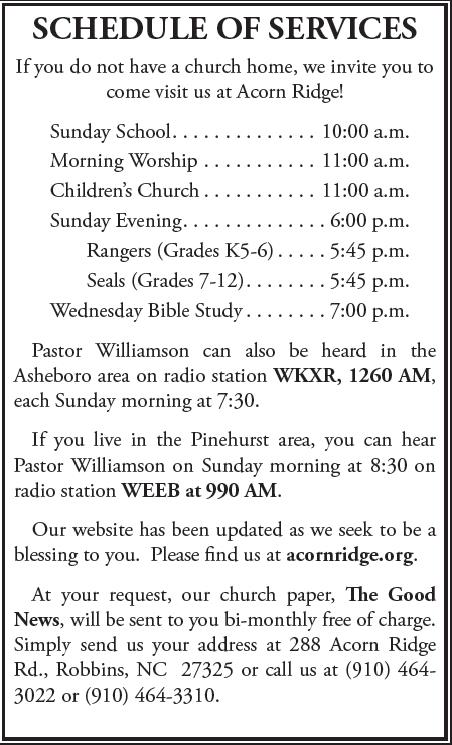 SCHEDULE OF SERVICES

If you do not have a church home, we invite you to come visit us at Acorn Ridge!

Sunday School. . . . . . . . . . . . . . 10:00 a.m.
Morning Worship . . . . . . . . . . . 11:00 a.m.
Children's Church . . . . . . . . . . . 11:00 a.m.
Sunday Evening. . . . . . . . . . . . . . 6:00 p.m.
Rangers (Grades K5-6) . . . . . 5:45 p.m.
Seals (Grades 7-12). . . . . . . . 5:45 p.m.
Wednesday Bible Study . . . . . . . . 7:00 p.m.

Pastor Williamson can also be heard in the Asheboro area on radio station WKXR, 1260 AM, each Sunday morning at 7:30.

If you live in the Pinehurst area, you can hear Pastor Williamson on Sunday morning at 8:30 on radio station WEEB at 990 AM.

Our website has been updated as we seek to be a blessing to you. Please find us at acornridge.org.

At your request, our church paper, The Good News, will be sent to you bi-monthly free of charge. Simply send us your address at 288 Acorn Ridge Rd., Robbins, NC 27325 or call us at (910) 464-3022 or (910) 464-3310.